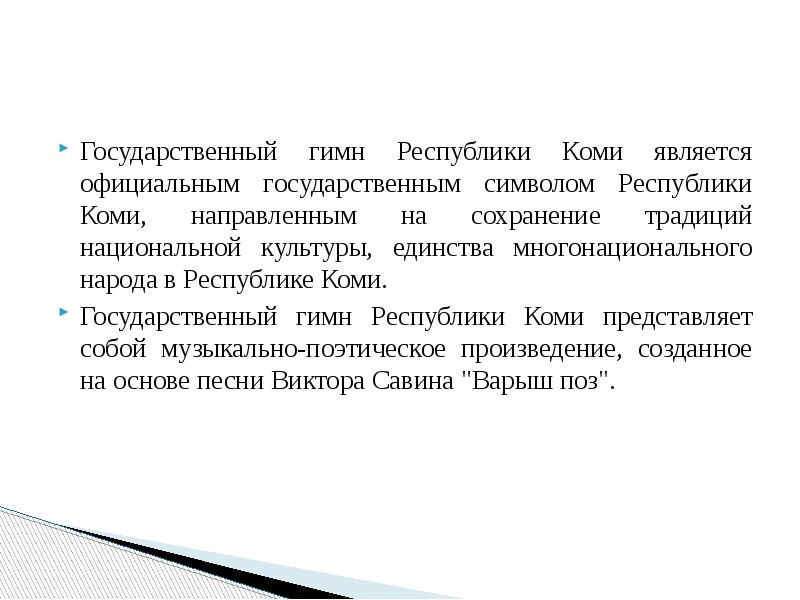 Государственный гимн Республики Коми является официальным государственным символом Республики Коми, направленным на сохранение традиций национальной культуры, единства многонационального народа в Республике Коми.

Государственный гимн Республики Коми представляет собой музыкально-поэтическое произведение, созданное на основе песни Виктора Савина "Варыш поз".